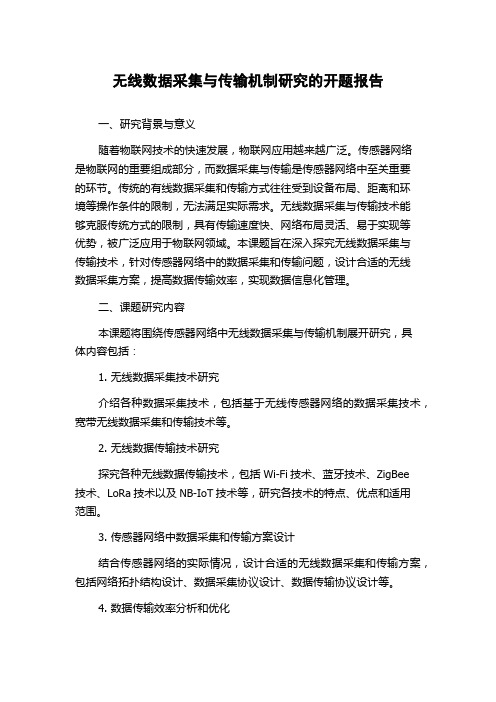 无线数据采集与传输机制研究的开题报告

一、研究背景与意义

随着物联网技术的快速发展，物联网应用越来越广泛。传感器网络是物联网的重要组成部分，而数据采集与传输是传感器网络中至关重要的环节。传统的有线数据采集和传输方式往往受到设备布局、距离和环境等操作条件的限制，无法满足实际需求。无线数据采集与传输技术能够克服传统方式的限制，具有传输速度快、网络布局灵活、易于实现等优势，被广泛应用于物联网领域。本课题旨在深入探究无线数据采集与传输技术，针对传感器网络中的数据采集和传输问题，设计合适的无线数据采集方案，提高数据传输效率，实现数据信息化管理。

二、课题研究内容

本课题将围绕传感器网络中无线数据采集与传输机制展开研究，具体内容包括：

1. 无线数据采集技术研究

介绍各种数据采集技术，包括基于无线传感器网络的数据采集技术，宽带无线数据采集和传输技术等。

2. 无线数据传输技术研究

探究各种无线数据传输技术，包括 Wi-Fi 技术、蓝牙技术、ZigBee 技术、LoRa 技术以及 NB-IoT 技术等，研究各技术的特点、优点和适用范围。

3. 传感器网络中数据采集和传输方案设计

结合传感器网络的实际情况，设计合适的无线数据采集和传输方案，包括网络拓扑结构设计、数据采集协议设计、数据传输协议设计等。

4. 数据传输效率分析和优化